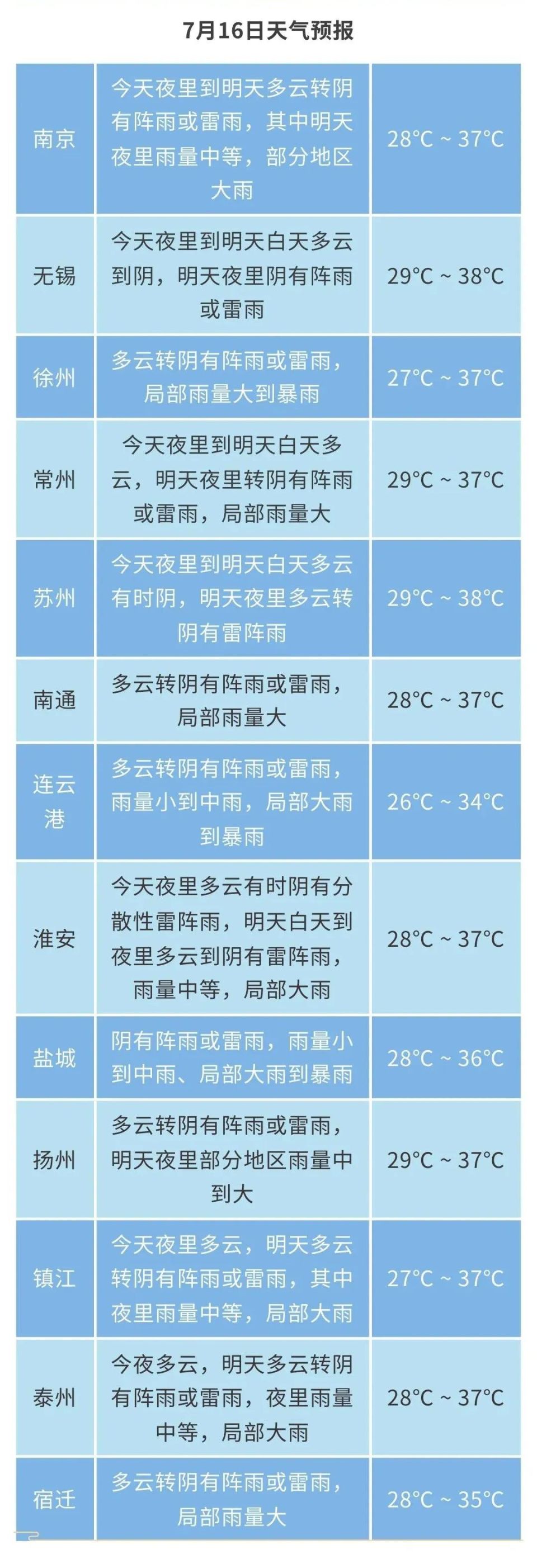 7月16日天气预报

| 南京 | 今天夜里到明天多云转阴有阵雨或雷雨，其中明天夜里雨量中等，部分地区大雨 | 28°C ~ 37°C |
|---|---|---|
| 无锡 | 今天夜里到明天白天多云到阴，明天夜里阴有阵雨或雷雨 | 29°C ~ 38°C |
| 徐州 | 多云转阴有阵雨或雷雨，局部雨量大到暴雨 | 27°C ~ 37°C |
| 常州 | 今天夜里到明天白天多云，明天夜里转阴有阵雨或雷雨，局部雨量大 | 29°C ~ 37°C |
| 苏州 | 今天夜里到明天白天多云有时阴，明天夜里多云转阴有雷阵雨 | 29°C ~ 38°C |
| 南通 | 多云转阴有阵雨或雷雨，局部雨量大 | 28°C ~ 37°C |
| 连云港 | 多云转阴有阵雨或雷雨，雨量小到中雨，局部大雨到暴雨 | 26°C ~ 34°C |
| 淮安 | 今天夜里多云有时阴有分散性雷阵雨，明天白天到夜里多云到阴有雷阵雨，雨量中等，局部大雨 | 28°C ~ 37°C |
| 盐城 | 阴有阵雨或雷雨，雨量小到中雨、局部大雨到暴雨 | 28°C ~ 36°C |
| 扬州 | 多云转阴有阵雨或雷雨，明天夜里部分地区雨量中到大 | 29°C ~ 37°C |
| 镇江 | 今天夜里多云，明天多云转阴有阵雨或雷雨，其中夜里雨量中等，局部大雨 | 27°C ~ 37°C |
| 泰州 | 今夜多云，明天多云转阴有阵雨或雷雨，夜里雨量中等，局部大雨 | 28°C ~ 37°C |
| 宿迁 | 多云转阴有阵雨或雷雨，局部雨量大 | 28°C ~ 35°C |